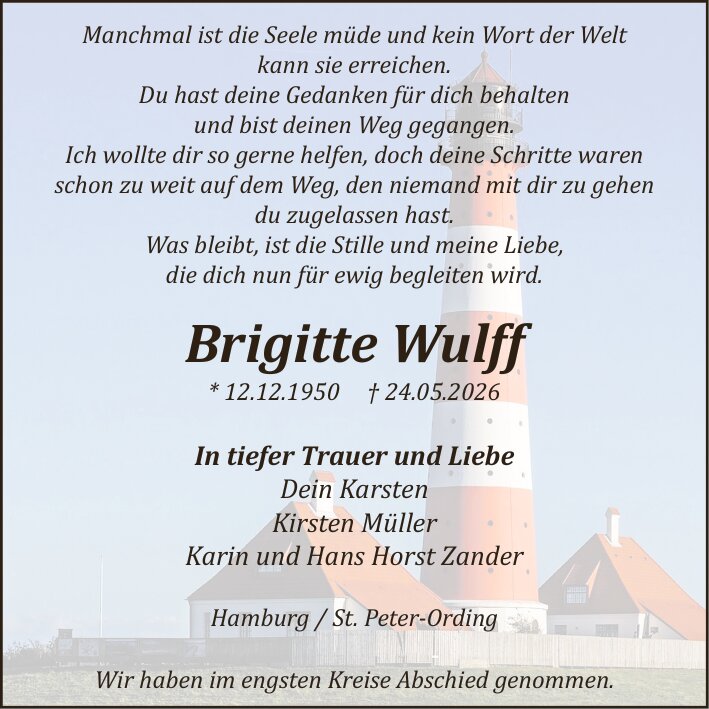 Manchmal ist die Seele müde und kein Wort der Welt
kann sie erreichen.
Du hast deine Gedanken für dich behalten
und bist deinen Weg gegangen.
Ich wollte dir so gerne helfen, doch deine Schritte waren
schon zu weit auf dem Weg, den niemand mit dir zu gehen
du zugelassen hast.
Was bleibt, ist die Stille und meine Liebe,
die dich nun für ewig begleiten wird.

Brigitte Wulff

* 12.12.1950   † 24.05.2026

In tiefer Trauer und Liebe
Dein Karsten
Kirsten Müller
Karin und Hans Horst Zander

Hamburg / St. Peter-Ording

Wir haben im engsten Kreise Abschied genommen.